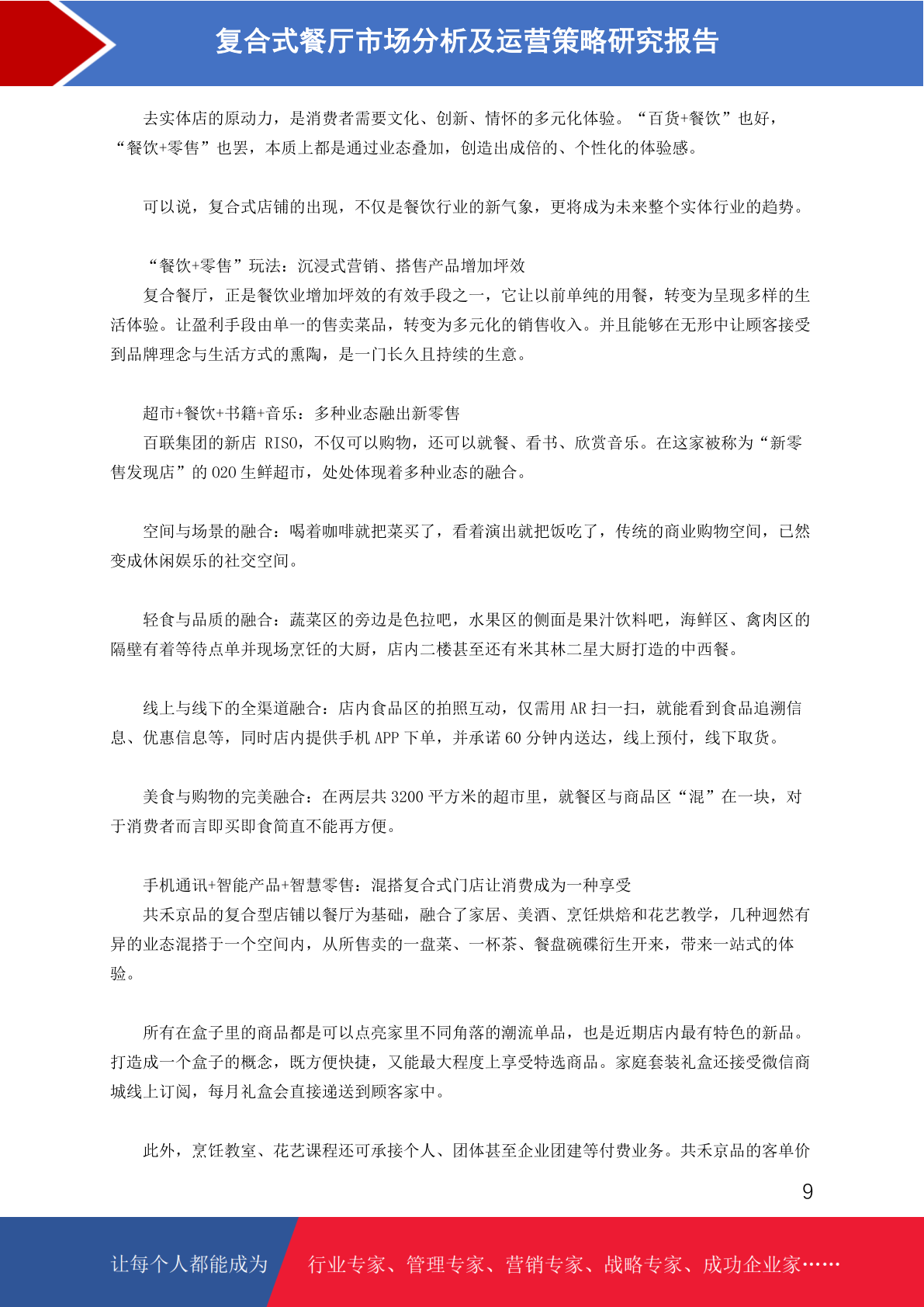 复合式餐厅市场分析及运营策略研究报告

去实体店的原动力，是消费者需要文化、创新、情怀的多元化体验。“百货+餐饮”也好，“餐饮+零售”也罢，本质上都是通过业态叠加，创造出成倍的、个性化的体验感。

可以说，复合式店铺的出现，不仅是餐饮行业的新气象，更将成为未来整个实体行业的趋势。

“餐饮+零售”玩法：沉浸式营销、搭售产品增加坪效

复合餐厅，正是餐饮业增加坪效的有效手段之一，它让以前单纯的用餐，转变为呈现多样的生活体验。让盈利手段由单一的售卖菜品，转变为多元化的销售收入。并且能够在无形中让顾客接受到品牌理念与生活方式的熏陶，是一门长久且持续的生意。

超市+餐饮+书籍+音乐：多种业态融出新零售

百联集团的新店 RISO，不仅可以购物，还可以就餐、看书、欣赏音乐。在这家被称为“新零售发现店”的 O2O 生鲜超市，处处体现着多种业态的融合。

空间与场景的融合：喝着咖啡就把菜买了，看着演出就把饭吃了，传统的商业购物空间，已然变成休闲娱乐的社交空间。

轻食与品质的融合：蔬菜区的旁边是色拉吧，水果区的侧面是果汁饮料吧，海鲜区、禽肉区的隔壁有着等待点单并现场烹饪的大厨，店内二楼甚至还有米其林二星大厨打造的中西餐。

线上与线下的全渠道融合：店内食品区的拍照互动，仅需用 AR 扫一扫，就能看到食品追溯信息、优惠信息等，同时店内提供手机 APP 下单，并承诺 60 分钟内送达，线上预付，线下取货。

美食与购物的完美融合：在两层共 3200 平方米的超市里，就餐区与商品区“混”在一块，对于消费者而言即买即食简直不能再方便。

手机通讯+智能产品+智慧零售：混搭复合式门店让消费成为一种享受

共禾京品的复合型店铺以餐厅为基础，融合了家居、美酒、烹饪烘焙和花艺教学，几种迥然有异的业态混搭于一个空间内，从所售卖的一盘菜、一杯茶、餐盘碗碟衍生开来，带来一站式的体验。

所有在盒子里的商品都是可以点亮家里不同角落的潮流单品，也是近期店内最有特色的新品。打造成一个盒子的概念，既方便快捷，又能最大程度上享受特选商品。家庭套装礼盒还接受微信商城线上订阅，每月礼盒会直接递送到顾客家中。

此外，烹饪教室、花艺课程还可承接个人、团体甚至企业团建等付费业务。共禾京品的客单价

9

让每个人都能成为 行业专家、管理专家、营销专家、战略专家、成功企业家……